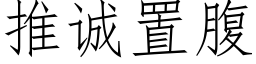 推诚置腹